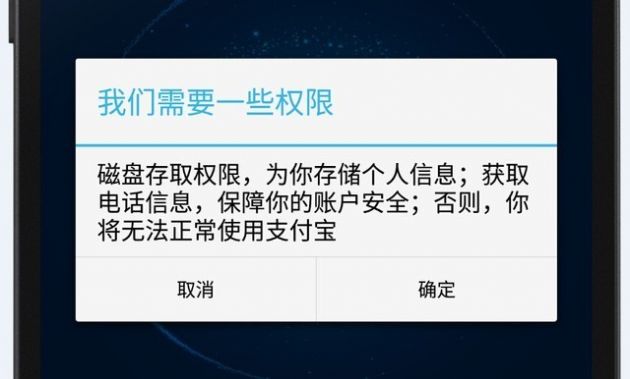 我们需要一些权限

磁盘存取权限，为你存储个人信息；获取电话信息，保障你的账户安全；否则，你将无法正常使用支付宝

取消

确定